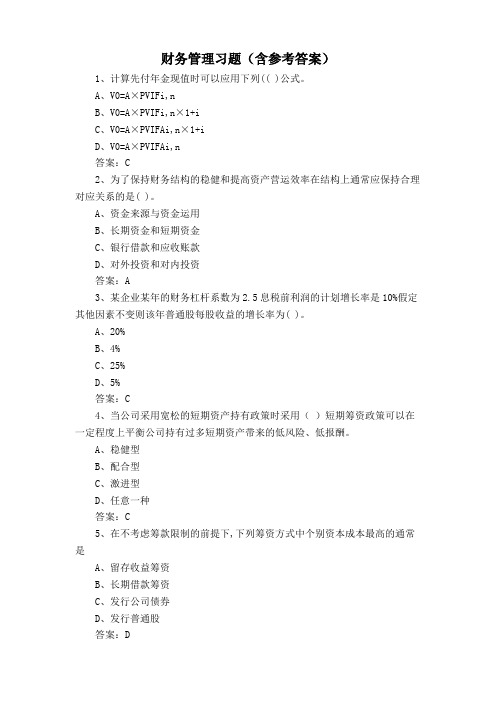 财务管理习题（含参考答案）

1、计算先付年金现值时可以应用下列(( )公式。

A、V0=A×PVIFi,n

B、V0=A×PVIFi,n×1+i

C、V0=A×PVIFAi,n×1+i

D、V0=A×PVIFAi,n

答案：C

2、为了保持财务结构的稳健和提高资产营运效率在结构上通常应保持合理对应关系的是( )。

A、资金来源与资金运用

B、长期资金和短期资金

C、银行借款和应收账款

D、对外投资和对内投资

答案：A

3、某企业某年的财务杠杆系数为2.5息税前利润的计划增长率是10%假定其他因素不变则该年普通股每股收益的增长率为( )。

A、20%

B、4%

C、25%

D、5%

答案：C

4、当公司采用宽松的短期资产持有政策时采用（ ）短期筹资政策可以在一定程度上平衡公司持有过多短期资产带来的低风险、低报酬。

A、稳健型

B、配合型

C、激进型

D、任意一种

答案：C

5、在不考虑筹款限制的前提下,下列筹资方式中个别资本成本最高的通常是

A、留存收益筹资

B、长期借款筹资

C、发行公司债券

D、发行普通股

答案：D